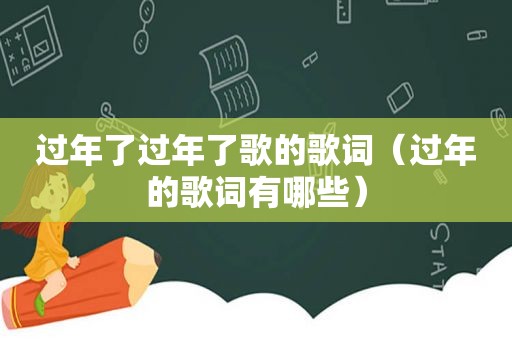 过年了过年了歌的歌词（过年的歌词有哪些）

STAT